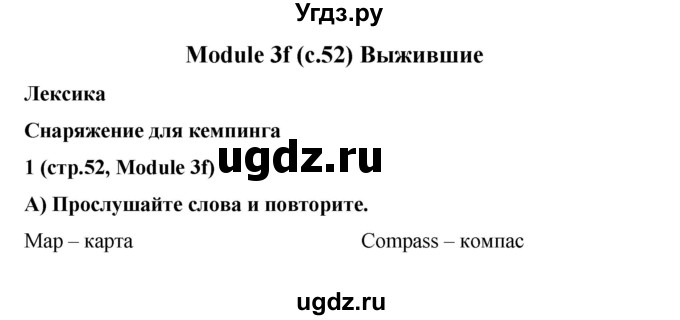 Угдз.ру

Module 3f (с.52) Выжившие

Лексика

Снаряжение для кемпинга

1 (стр.52, Module 3f) ugdz.ru

A) Прослушайте слова и повторите.

Map – карта

Compass – компас

ugdz.ru